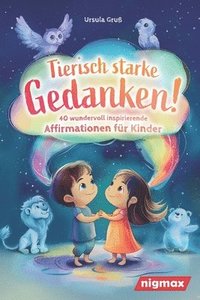 Ursula Gruß

Tierisch starke Gedanken!

40 wundervoll inspirierende Affirmationen für Kinder

nigmax